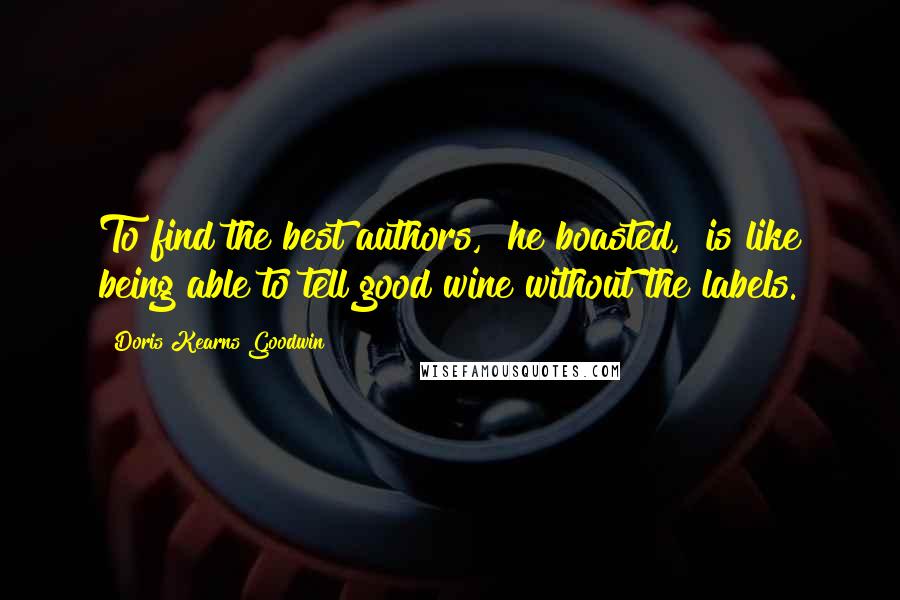 To find the best authors, he boasted, is like being able to tell good wine without the labels.

Doris Kearns Goodwin

WISEFAMOUSQUOTES.COM